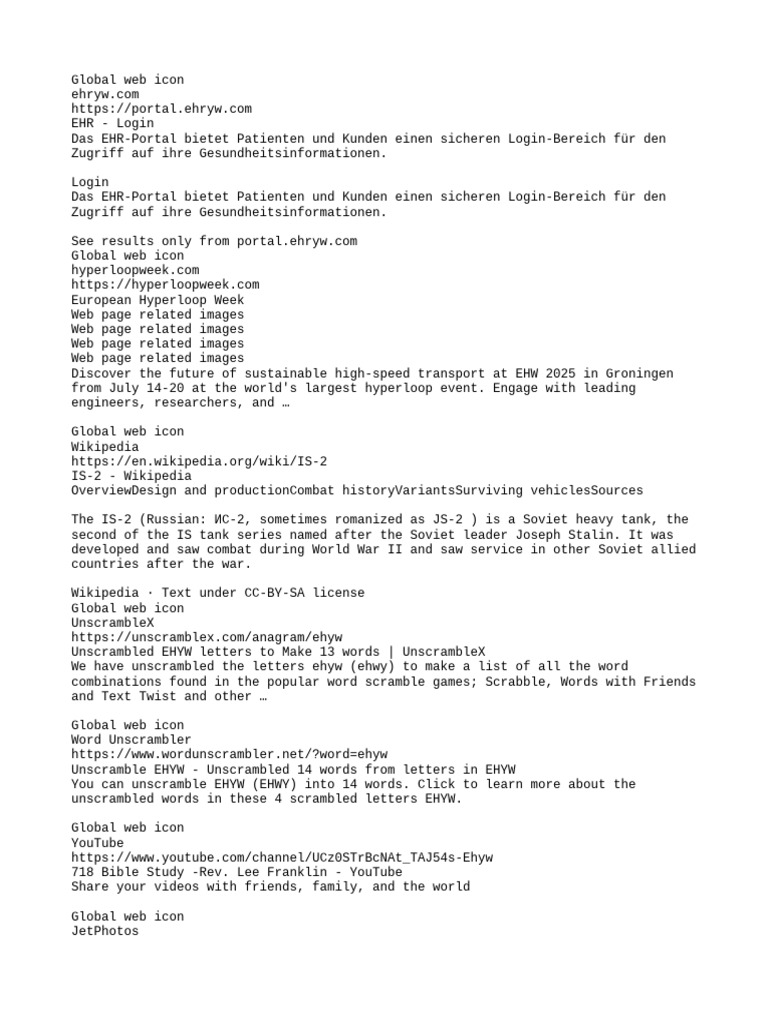 Global web icon
ehryw.com
https://portal.ehryw.com
EHR - Login
Das EHR-Portal bietet Patienten und Kunden einen sicheren Login-Bereich für den Zugriff auf ihre Gesundheitsinformationen.

Login
Das EHR-Portal bietet Patienten und Kunden einen sicheren Login-Bereich für den Zugriff auf ihre Gesundheitsinformationen.

See results only from portal.ehryw.com
Global web icon
hyperloopweek.com
https://hyperloopweek.com
European Hyperloop Week
Web page related images
Web page related images
Web page related images
Web page related images
Discover the future of sustainable high-speed transport at EHW 2025 in Groningen from July 14-20 at the world's largest hyperloop event. Engage with leading engineers, researchers, and …

Global web icon
Wikipedia
https://en.wikipedia.org/wiki/IS-2
IS-2 - Wikipedia
OverviewDesign and productionCombat historyVariantsSurviving vehiclesSources

The IS-2 (Russian: ИС-2, sometimes romanized as JS-2 ) is a Soviet heavy tank, the second of the IS tank series named after the Soviet leader Joseph Stalin. It was developed and saw combat during World War II and saw service in other Soviet allied countries after the war.

Wikipedia · Text under CC-BY-SA license
Global web icon
UnscrambleX
https://unscramblex.com/anagram/ehyw
Unscrambled EHYW letters to Make 13 words | UnscrambleX
We have unscrambled the letters ehyw (ehwy) to make a list of all the word combinations found in the popular word scramble games; Scrabble, Words with Friends and Text Twist and other …

Global web icon
Word Unscrambler
https://www.wordunscrambler.net/?word=ehyw
Unscramble EHYW - Unscrambled 14 words from letters in EHYW
You can unscramble EHYW (EHWY) into 14 words. Click to learn more about the unscrambled words in these 4 scrambled letters EHYW.

Global web icon
YouTube
https://www.youtube.com/channel/UCz0STrBcNAt_TAJ54s-Ehyw
718 Bible Study -Rev. Lee Franklin - YouTube
Share your videos with friends, family, and the world

Global web icon
JetPhotos